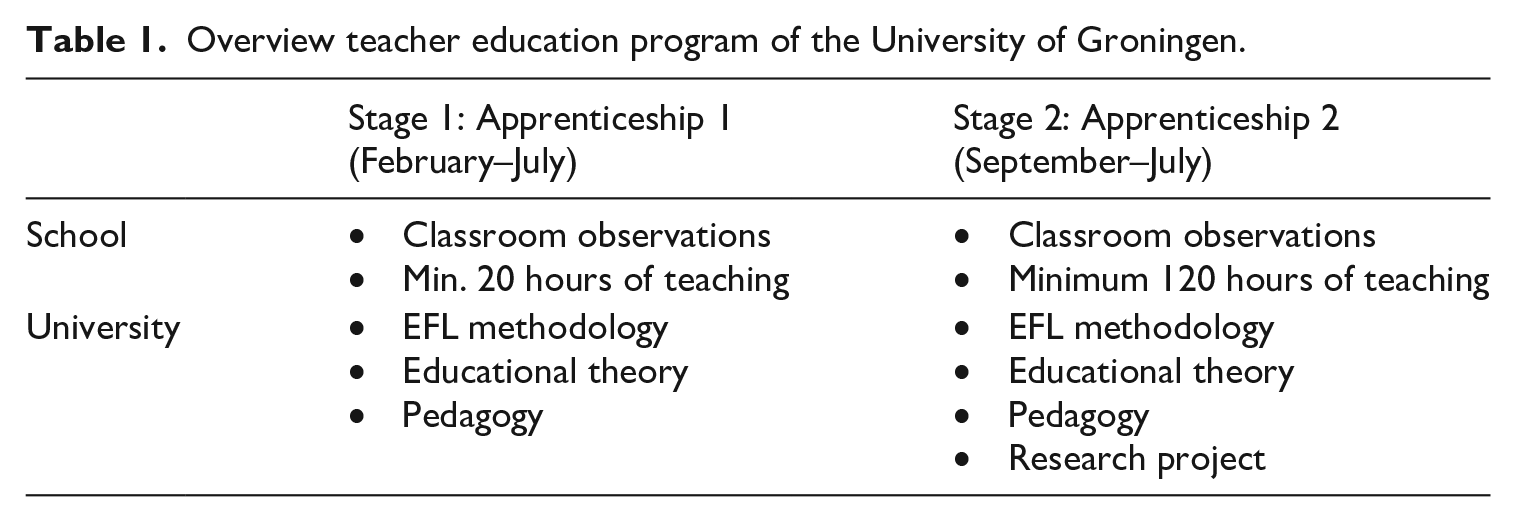 Table 1. Overview teacher education program of the University of Groningen.

| | Stage 1: Apprenticeship 1 (February–July) | Stage 2: Apprenticeship 2 (September–July) |
|---|---|---|
| School | • Classroom observations • Min. 20 hours of teaching | • Classroom observations • Minimum 120 hours of teaching |
| University | • EFL methodology • Educational theory • Pedagogy | • EFL methodology • Educational theory • Pedagogy • Research project |